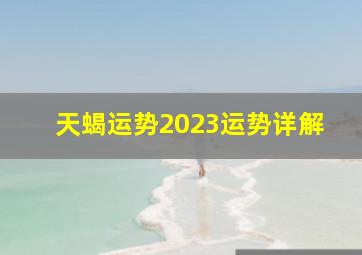 天蝎运势2023运势详解